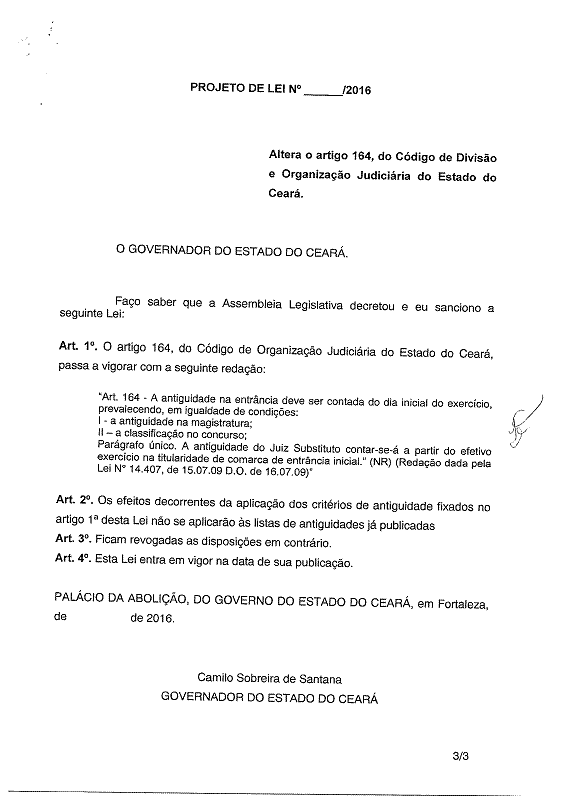 PROJETO DE LEI Nº ______/2016

Altera o artigo 164, do Código de Divisão e Organização Judiciária do Estado do Ceará.

O GOVERNADOR DO ESTADO DO CEARÁ.

Faço saber que a Assembleia Legislativa decretou e eu sanciono a seguinte Lei:

Art. 1º. O artigo 164, do Código de Organização Judiciária do Estado do Ceará, passa a vigorar com a seguinte redação:

"Art. 164 - A antiguidade na entrância deve ser contada do dia inicial do exercício, prevalecendo, em igualdade de condições:
I - a antiguidade na magistratura;
II – a classificação no concurso;
Parágrafo único. A antiguidade do Juiz Substituto contar-se-á a partir do efetivo exercício na titularidade de comarca de entrância inicial." (NR) (Redação dada pela Lei Nº 14.407, de 15.07.09 D.O. de 16.07.09)"

Art. 2º. Os efeitos decorrentes da aplicação dos critérios de antiguidade fixados no artigo 1ª desta Lei não se aplicarão às listas de antiguidades já publicadas
Art. 3º. Ficam revogadas as disposições em contrário.
Art. 4º. Esta Lei entra em vigor na data de sua publicação.

PALÁCIO DA ABOLIÇÃO, DO GOVERNO DO ESTADO DO CEARÁ, em Fortaleza, de de 2016.

Camilo Sobreira de Santana
GOVERNADOR DO ESTADO DO CEARÁ

3/3